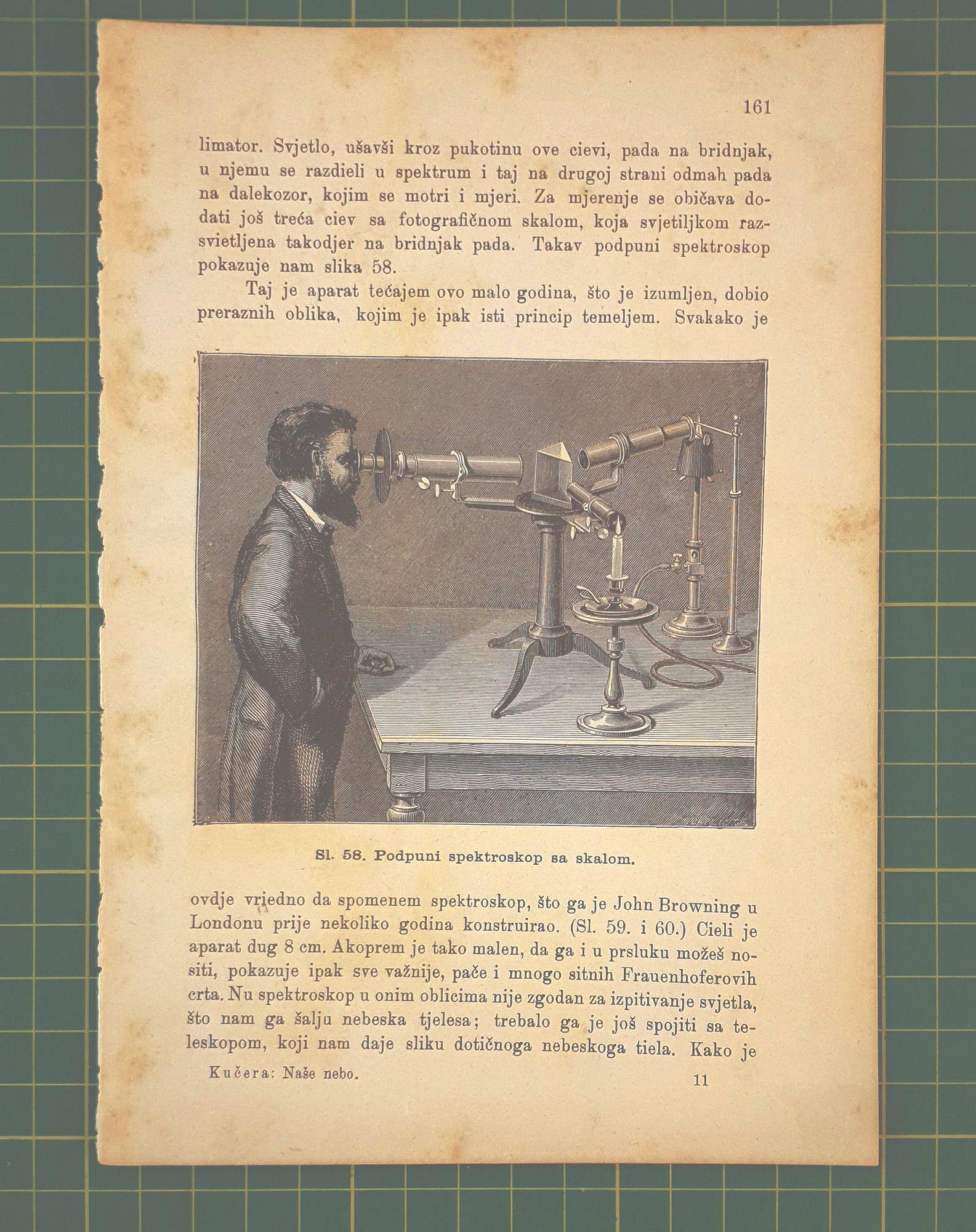 161

limator. Svjetlo, ušavši kroz pukotinu ove cievi, pada na bridnjak, u njemu se razdieli u spektrum i taj na drugoj strani odmah pada na dalekozor, kojim se motri i mjeri. Za mjerenje se običava dodati još treća ciev sa fotografičnom skalom, koja svjetiljkom razsvietljena takodjer na bridnjak pada. Takav podpuni spektroskop pokazuje nam slika 58.

Taj je aparat tečajem ovo malo godina, što je izumljen, dobio preraznih oblika, kojim je ipak isti princip temeljem. Svakako je

Sl. 58. Podpuni spektroskop sa skalom.

ovdje vriedno da spomenem spektroskop, što ga je John Browning u Londonu prije nekoliko godina konstruirao. (Sl. 59. i 60.) Cieli je aparat dug 8 cm. Akoprem je tako malen, da ga i u prsluku možeš nositi, pokazuje ipak sve važnije, pače i mnogo sitnih Frauenhoferovih crta. Nu spektroskop u onim oblicima nije zgodan za izpitivanje svjetla, što nam ga šalju nebeska tjelesa; trebalo ga je još spojiti sa teleskopom, koji nam daje sliku dotičnoga nebeskoga tiela. Kako je

Kučera: Naše nebo. 11